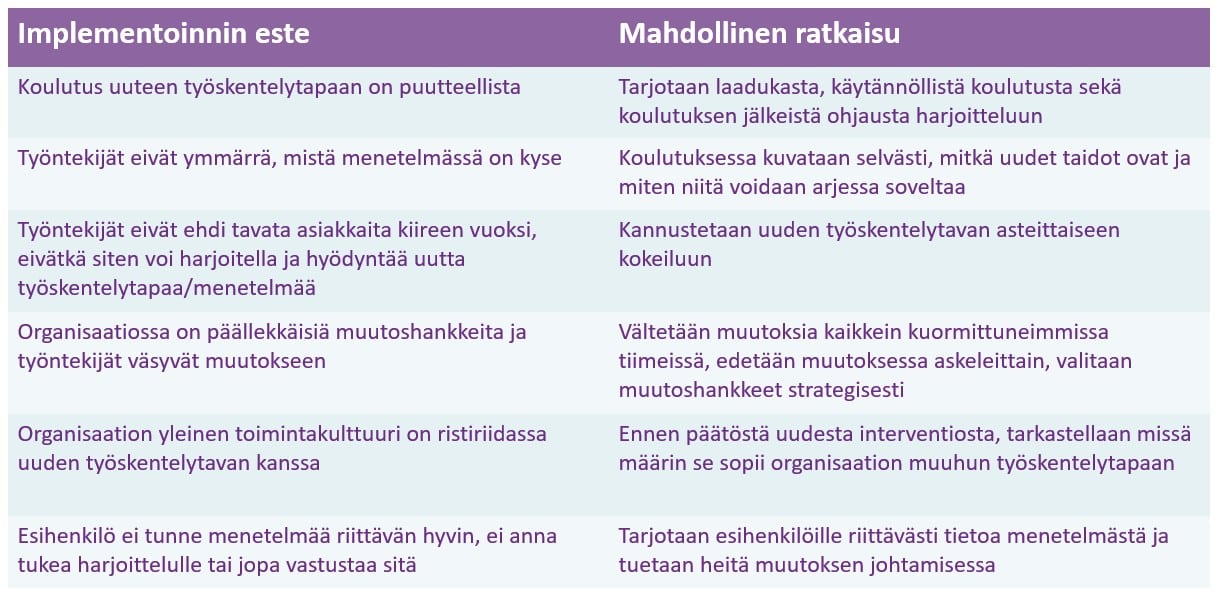 | Implementoinnin este | Mahdollinen ratkaisu |
|---|---|
| Koulutus uuteen työskentelytapaan on puutteellista | Tarjotaan laadukasta, käytännöllistä koulutusta sekä koulutuksen jälkeistä ohjausta harjoitteluun |
| Työntekijät eivät ymmärrä, mistä menetelmässä on kyse | Koulutuksessa kuvataan selvästi, mitkä uudet taidot ovat ja miten niitä voidaan arjessa soveltaa |
| Työntekijät eivät ehdi tavata asiakkaita kiireen vuoksi, eivätkä siten voi harjoitella ja hyödyntää uutta työskentelytapaa/menetelmää | Kannustetaan uuden työskentelytavan asteittaiseen kokeiluun |
| Organisaatiossa on päällekkäisiä muutoshankkeita ja työntekijät väsyvät muutokseen | Vältetään muutoksia kaikkein kuormittuneimmissa tiimeissä, edetään muutoksessa askeleittain, valitaan muutoshankkeet strategisesti |
| Organisaation yleinen toimintakulttuuri on ristiriidassa uuden työskentelytavan kanssa | Ennen päätöstä uudesta interventiosta, tarkastellaan missä määrin se sopii organisaation muuhun työskentelytapaan |
| Esihenkilö ei tunne menetelmää riittävän hyvin, ei anna tukea harjoittelulle tai jopa vastustaa sitä | Tarjotaan esihenkilöille riittävästi tietoa menetelmästä ja tuetaan heitä muutoksen johtamisessa |